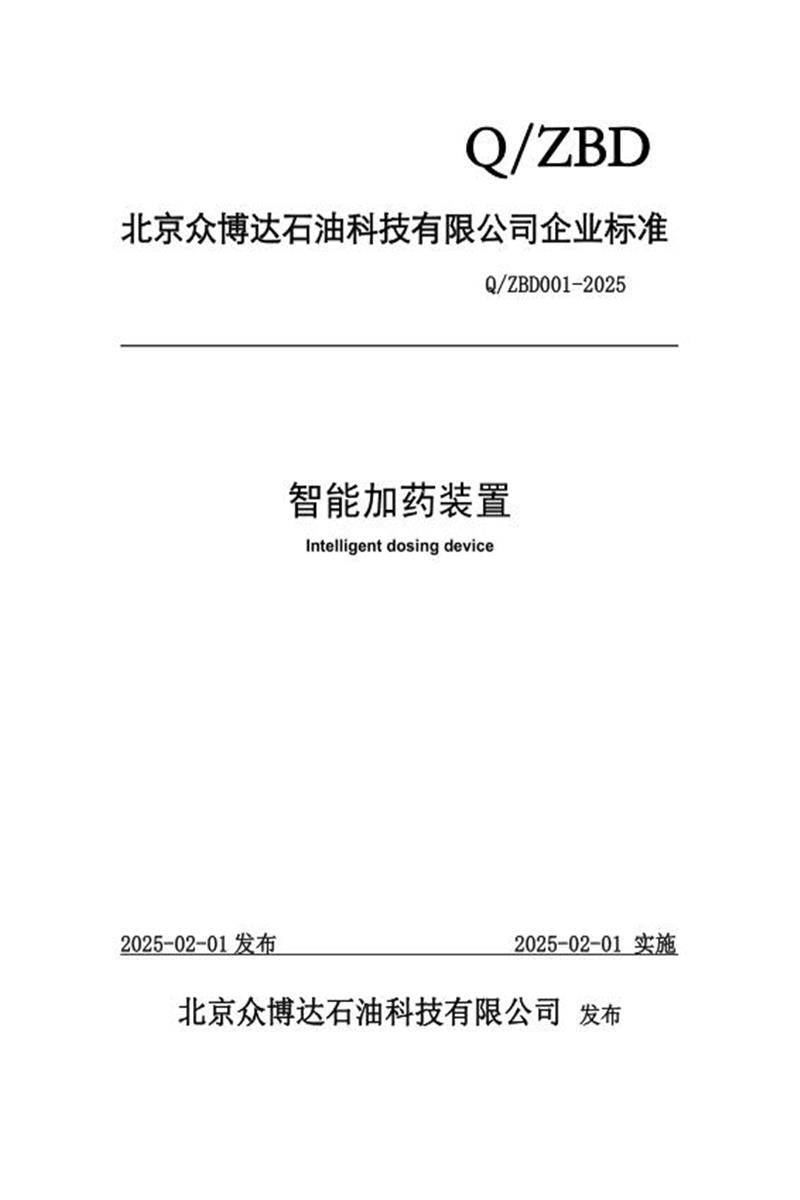 Q/ZBD

北京众博达石油科技有限公司企业标准

Q/ZBD001-2025

智能加药装置

Intelligent dosing device

2025-02-01 发布

2025-02-01 实施

北京众博达石油科技有限公司 发布